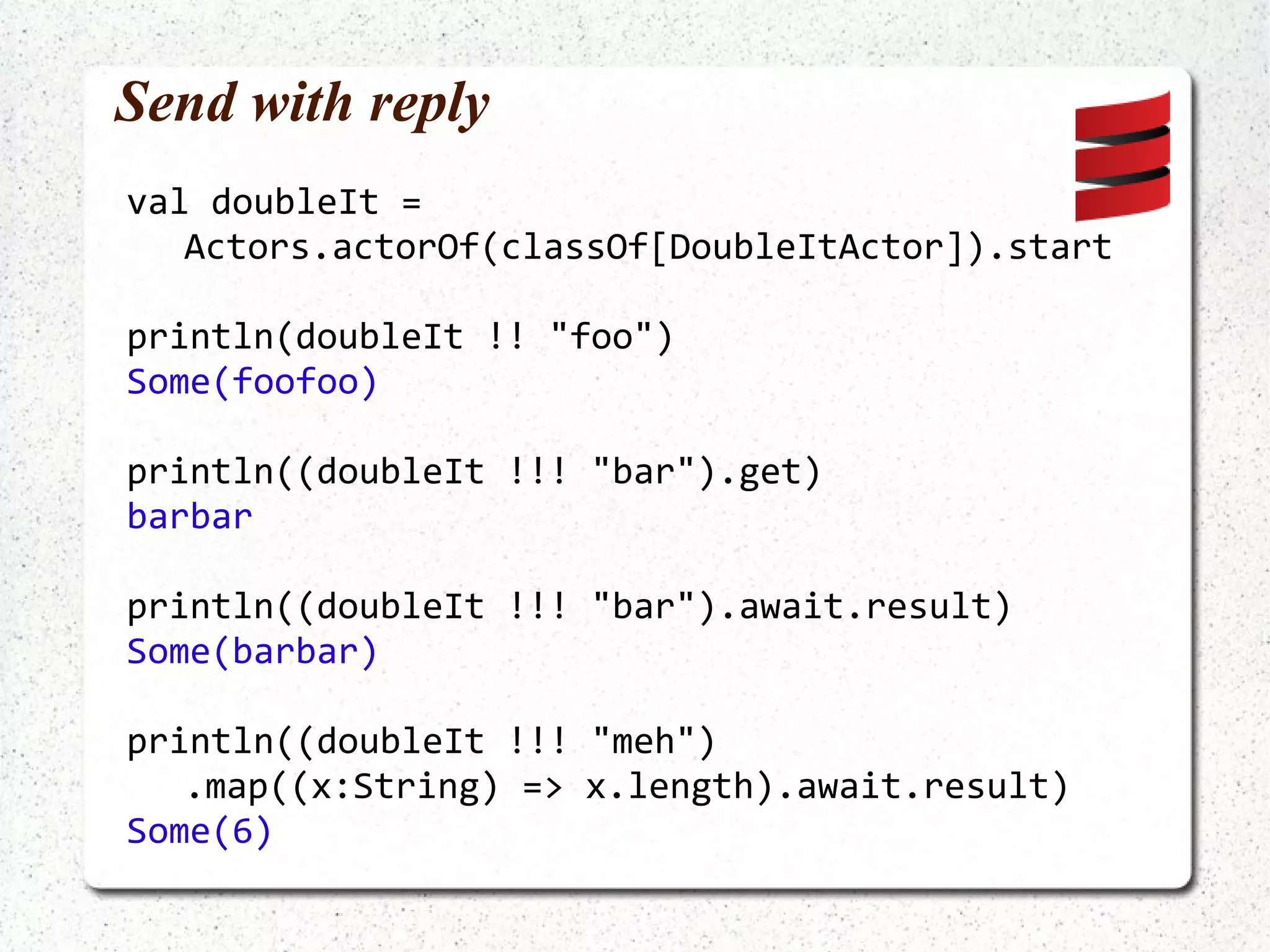 Send with reply

val doubleIt =
   Actors.actorOf(classOf[DoubleItActor]).start

println(doubleIt !! "foo")
Some(foofoo)

println((doubleIt !!! "bar").get)
barbar

println((doubleIt !!! "bar").await.result)
Some(barbar)

println((doubleIt !!! "meh")
   .map((x:String) => x.length).await.result)
Some(6)